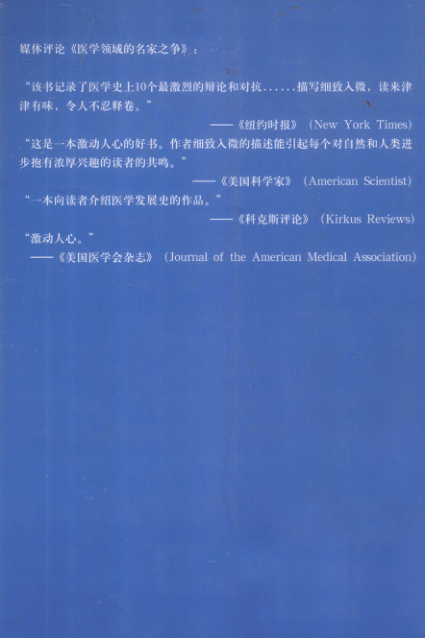 媒体评论《医学领域的名家之争》：

“该书记录了医学史上10个最激烈的辩论和对抗……描写细致入微，读来津津有味，令人不忍释卷。”

——《纽约时报》（New York Times）

“这是一本激动人心的好书。作者细致入微的描述能引起每个对自然和人类进步抱有浓厚兴趣的读者的共鸣。”

——《美国科学家》（American Scientist）

“一本向读者介绍医学发展史的作品。”

——《科克斯评论》（Kirkus Reviews）

“激动人心。”

——《美国医学会杂志》（Journal of the American Medical Association）